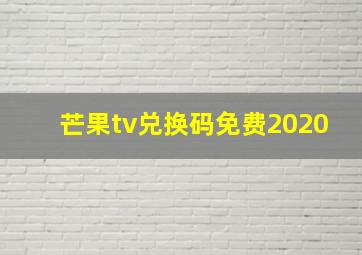 芒果tv兑换码免费2020